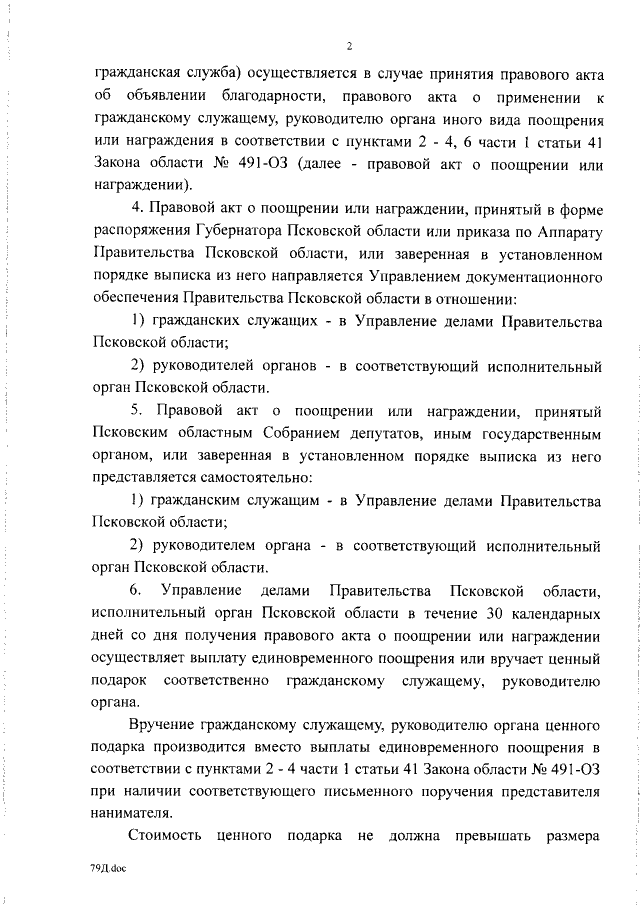 2

гражданская служба) осуществляется в случае принятия правового акта об объявлении благодарности, правового акта о применении к гражданскому служащему, руководителю органа иного вида поощрения или награждения в соответствии с пунктами 2 - 4, 6 части 1 статьи 41 Закона области № 491-ОЗ (далее - правовой акт о поощрении или награждении).

4. Правовой акт о поощрении или награждении, принятый в форме распоряжения Губернатора Псковской области или приказа по Аппарату Правительства Псковской области, или заверенная в установленном порядке выписка из него направляется Управлением документационного обеспечения Правительства Псковской области в отношении:

1) гражданских служащих - в Управление делами Правительства Псковской области;

2) руководителей органов - в соответствующий исполнительный орган Псковской области.

5. Правовой акт о поощрении или награждении, принятый Псковским областным Собранием депутатов, иным государственным органом, или заверенная в установленном порядке выписка из него представляется самостоятельно:

1) гражданским служащим - в Управление делами Правительства Псковской области;

2) руководителем органа - в соответствующий исполнительный орган Псковской области.

6. Управление делами Правительства Псковской области, исполнительный орган Псковской области в течение 30 календарных дней со дня получения правового акта о поощрении или награждении осуществляет выплату единовременного поощрения или вручает ценный подарок соответственно гражданскому служащему, руководителю органа.

Вручение гражданскому служащему, руководителю органа ценного подарка производится вместо выплаты единовременного поощрения в соответствии с пунктами 2 - 4 части 1 статьи 41 Закона области № 491-ОЗ при наличии соответствующего письменного поручения представителя нанимателя.

Стоимость ценного подарка не должна превышать размера

79Д.doc